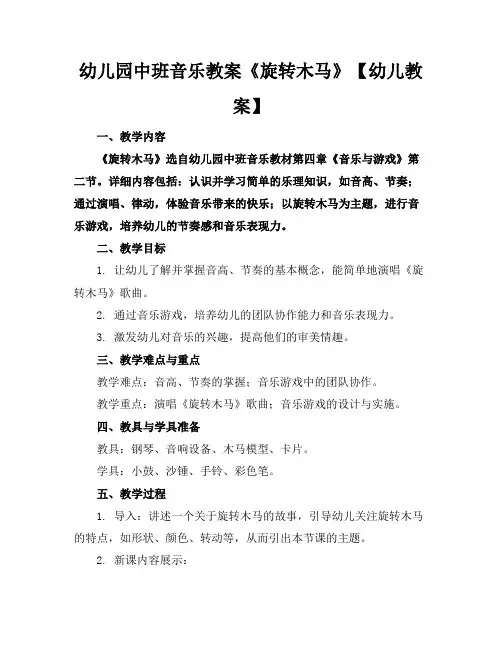 幼儿园中班音乐教案《旋转木马》【幼儿教案】

一、教学内容

《旋转木马》选自幼儿园中班音乐教材第四章《音乐与游戏》第二节。详细内容包括：认识并学习简单的乐理知识，如音高、节奏；通过演唱、律动，体验音乐带来的快乐；以旋转木马为主题，进行音乐游戏，培养幼儿的节奏感和音乐表现力。

二、教学目标

1. 让幼儿了解并掌握音高、节奏的基本概念，能简单地演唱《旋转木马》歌曲。

2. 通过音乐游戏，培养幼儿的团队协作能力和音乐表现力。

3. 激发幼儿对音乐的兴趣，提高他们的审美情趣。

三、教学难点与重点

教学难点：音高、节奏的掌握；音乐游戏中的团队协作。

教学重点：演唱《旋转木马》歌曲；音乐游戏的设计与实施。

四、教具与学具准备

教具：钢琴、音响设备、木马模型、卡片。

学具：小鼓、沙锤、手铃、彩色笔。

五、教学过程

1. 导入：讲述一个关于旋转木马的故事，引导幼儿关注旋转木马的特点，如形状、颜色、转动等，从而引出本节课的主题。

2. 新课内容展示：